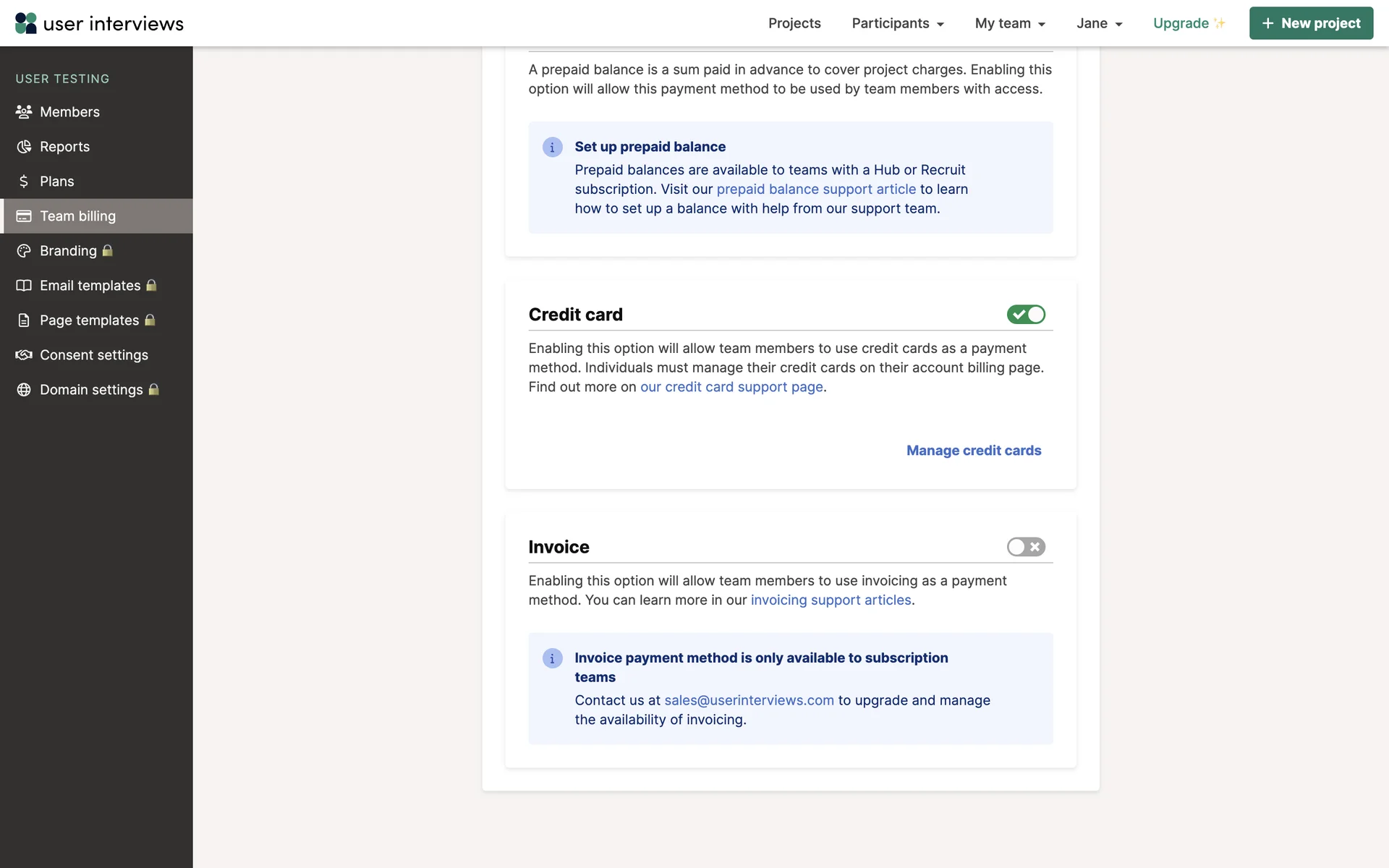 user interviews

Projects Participants My team Jane Upgrade + New project

USER TESTING
Members
Reports
Plans
Team billing
Branding
Email templates
Page templates
Consent settings
Domain settings

A prepaid balance is a sum paid in advance to cover project charges. Enabling this option will allow this payment method to be used by team members with access.

Set up prepaid balance
Prepaid balances are available to teams with a Hub or Recruit subscription. Visit our prepaid balance support article to learn how to set up a balance with help from our support team.

Credit card

Enabling this option will allow team members to use credit cards as a payment method. Individuals must manage their credit cards on their account billing page. Find out more on our credit card support page.

Manage credit cards

Invoice

Enabling this option will allow team members to use invoicing as a payment method. You can learn more in our invoicing support articles.

Invoice payment method is only available to subscription teams
Contact us at sales@userinterviews.com to upgrade and manage the availability of invoicing.